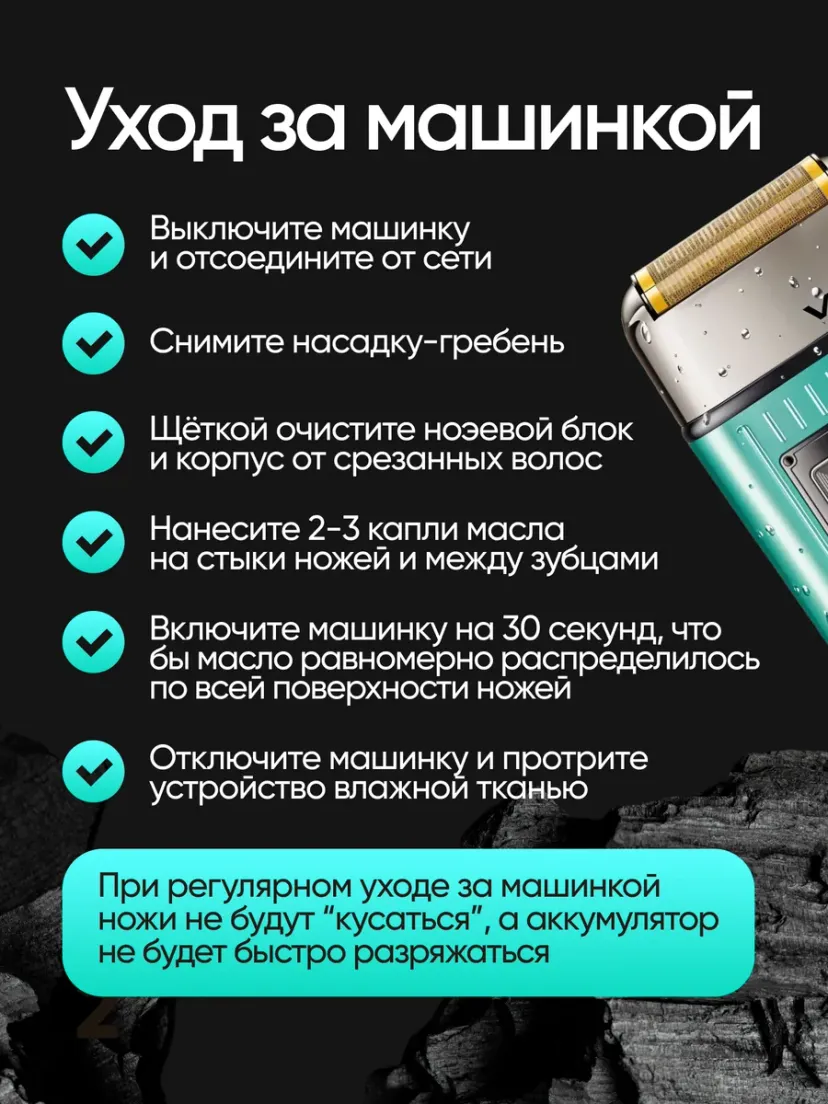 Уход за машинкой

Выключите машинку и отсоедините от сети

Снимите насадку-гребень

Щёткой очистите ноэевой блок и корпус от срезанных волос

Нанесите 2-3 капли масла на стыки ножей и между зубцами

Включите машинку на 30 секунд, что бы масло равномерно распределилось по всей поверхности ножей

Отключите машинку и протрите устройство влажной тканью

При регулярном уходе за машинкой ножи не будут "кусаться", а аккумулятор не будет быстро разряжаться